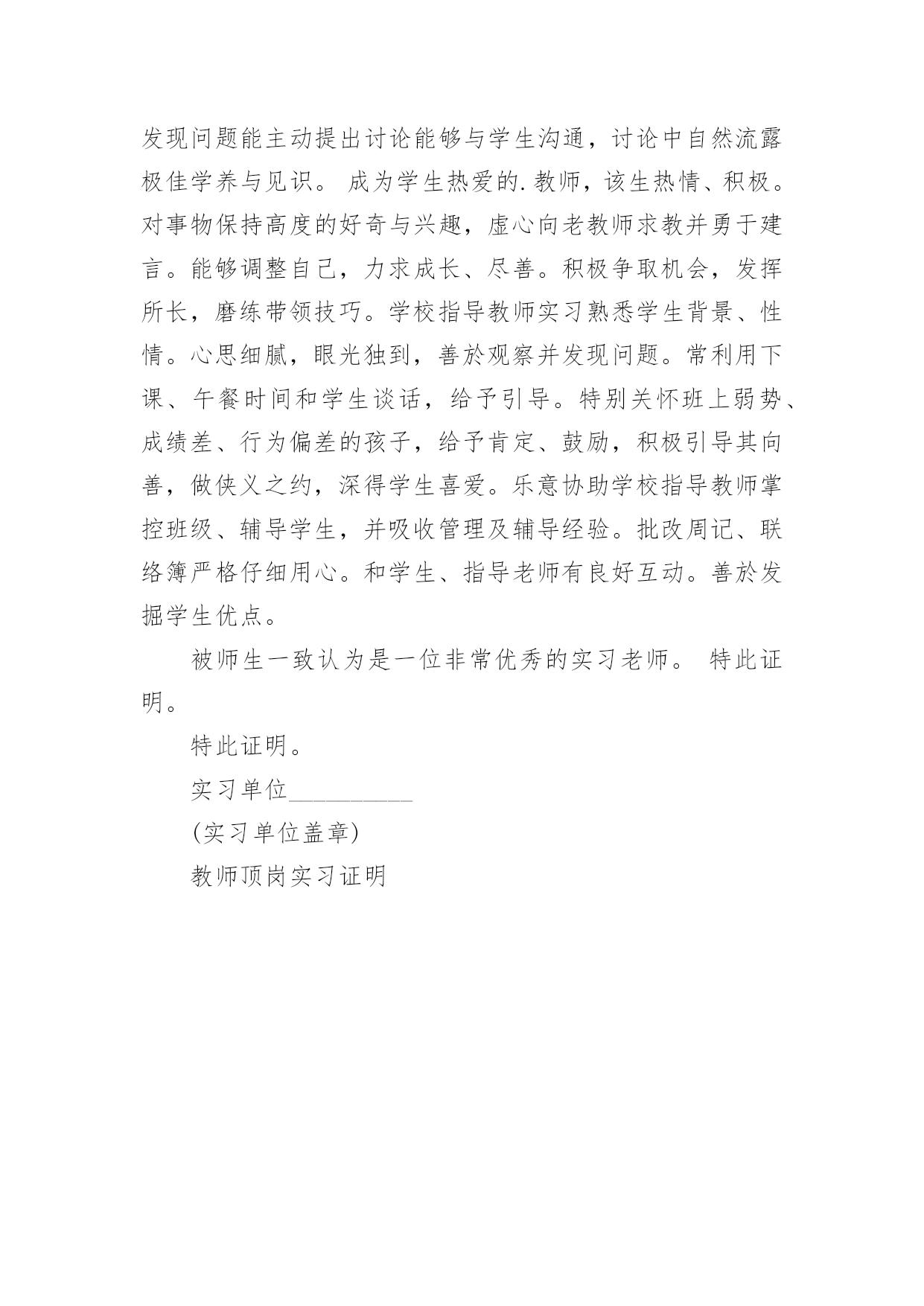 发现问题能主动提出讨论能够与学生沟通，讨论中自然流露极佳学养与见识。 成为学生热爱的.教师，该生热情、积极。对事物保持高度的好奇与兴趣，虚心向老教师求教并勇于建言。能够调整自己，力求成长、尽善。积极争取机会，发挥所长，磨练带领技巧。学校指导教师实习熟悉学生背景、性情。心思细腻，眼光独到，善於观察并发现问题。常利用下课、午餐时间和学生谈话，给予引导。特别关怀班上弱势、成绩差、行为偏差的孩子，给予肯定、鼓励，积极引导其向善，做侠义之约，深得学生喜爱。乐意协助学校指导教师掌控班级、辅导学生，并吸收管理及辅导经验。批改周记、联络簿严格仔细用心。和学生、指导老师有良好互动。善於发掘学生优点。

被师生一致认为是一位非常优秀的实习老师。 特此证明。

特此证明。

实习单位__________

(实习单位盖章)

教师顶岗实习证明